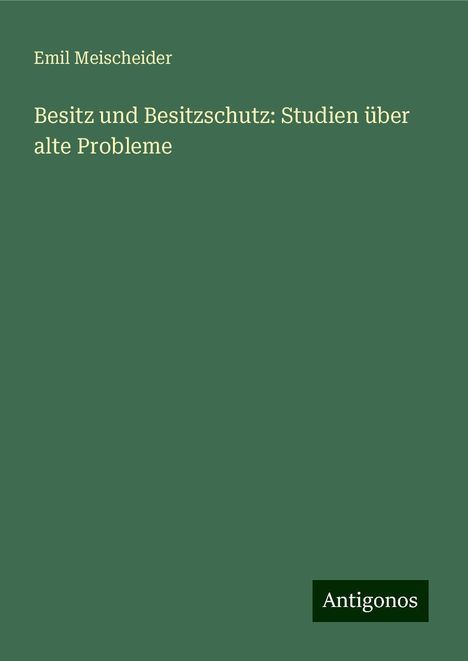 Emil Meischeider

Besitz und Besitzschutz: Studien über alte Probleme

Antigonos